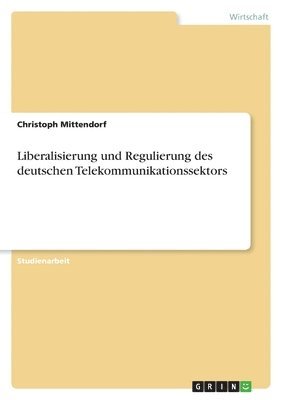 Wirtschaft

Christoph Mittendorf

Liberalisierung und Regulierung des deutschen Telekommunikationssektors

Studienarbeit

GRIN